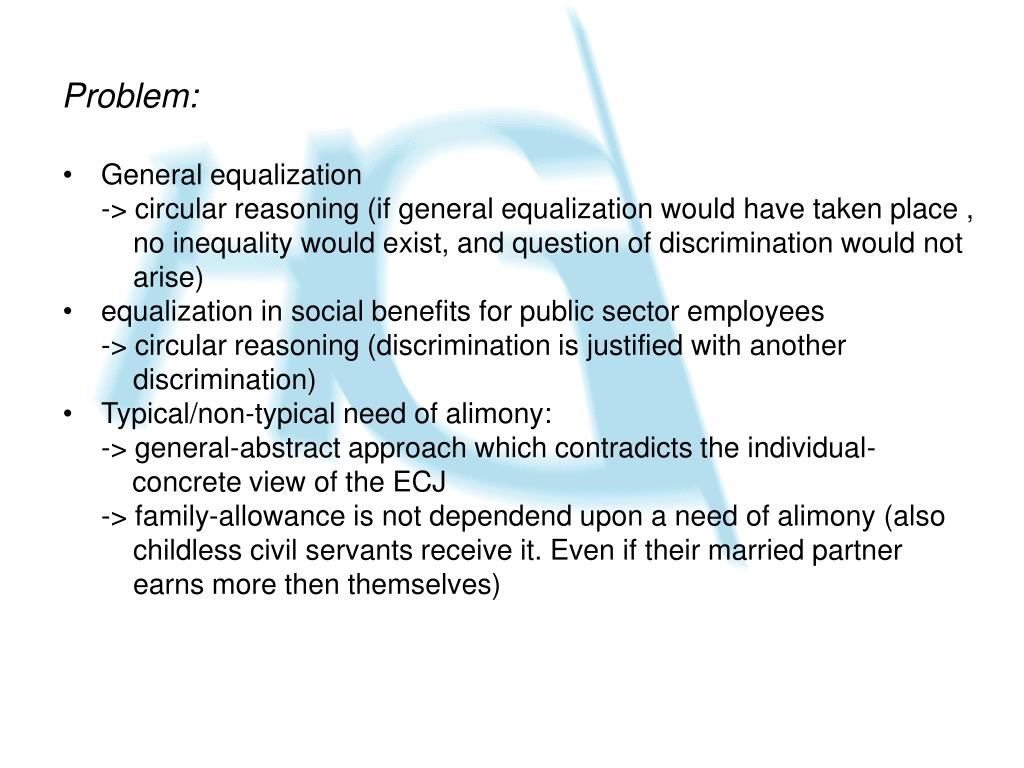 Problem:

• General equalization
-> circular reasoning (if general equalization would have taken place , no inequality would exist, and question of discrimination would not arise)
• equalization in social benefits for public sector employees
-> circular reasoning (discrimination is justified with another discrimination)
• Typical/non-typical need of alimony:
-> general-abstract approach which contradicts the individual-concrete view of the ECJ
-> family-allowance is not dependend upon a need of alimony (also childless civil servants receive it. Even if their married partner earns more then themselves)